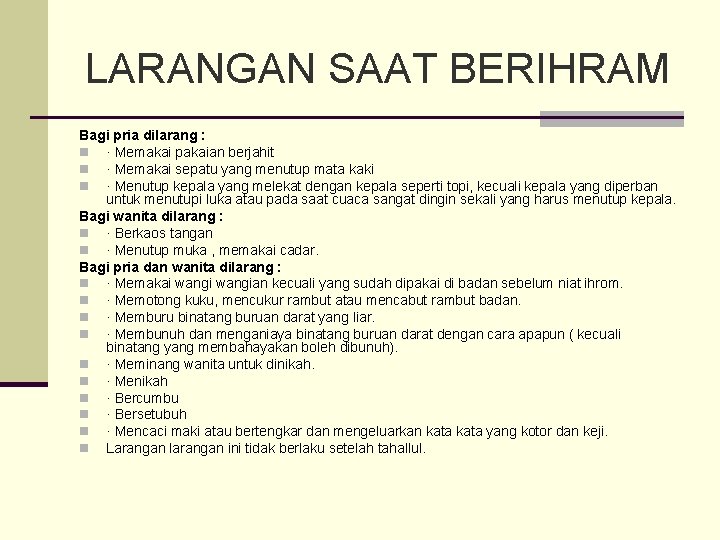 LARANGAN SAAT BERIHRAM

Bagi pria dilarang :

· Memakai pakaian berjahit

· Memakai sepatu yang menutup mata kaki

· Menutup kepala yang melekat dengan kepala seperti topi, kecuali kepala yang diperban untuk menutupi luka atau pada saat cuaca sangat dingin sekali yang harus menutup kepala.

Bagi wanita dilarang :

· Berkaos tangan

· Menutup muka , memakai cadar.

Bagi pria dan wanita dilarang :

· Memakai wangi wangian kecuali yang sudah dipakai di badan sebelum niat ihrom.

· Memotong kuku, mencukur rambut atau mencabut rambut badan.

· Memburu binatang buruan darat yang liar.

· Membunuh dan menganiaya binatang buruan darat dengan cara apapun ( kecuali binatang yang membahayakan boleh dibunuh).

· Meminang wanita untuk dinikah.

· Menikah

· Bercumbu

· Bersetubuh

· Mencaci maki atau bertengkar dan mengeluarkan kata kata yang kotor dan keji.

Larangan larangan ini tidak berlaku setelah tahallul.